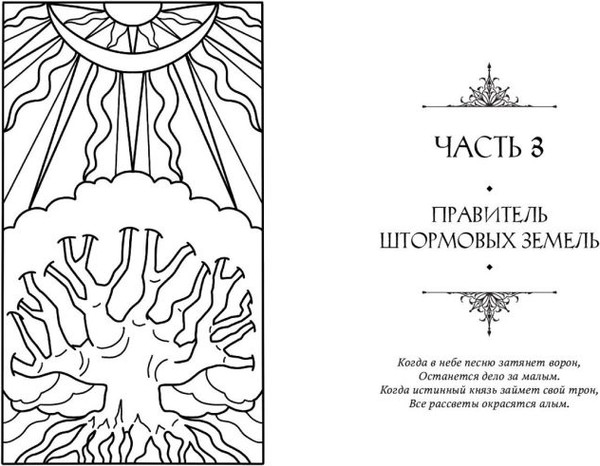 ЧАСТЬ 3

ПРАВИТЕЛЬ ШТОРМОВЫХ ЗЕМЕЛЬ

Когда в небе песню затянет ворон,
Останется дело за малым.
Когда истинный князь займет свой трон,
Все рассветы окрасятся алым.